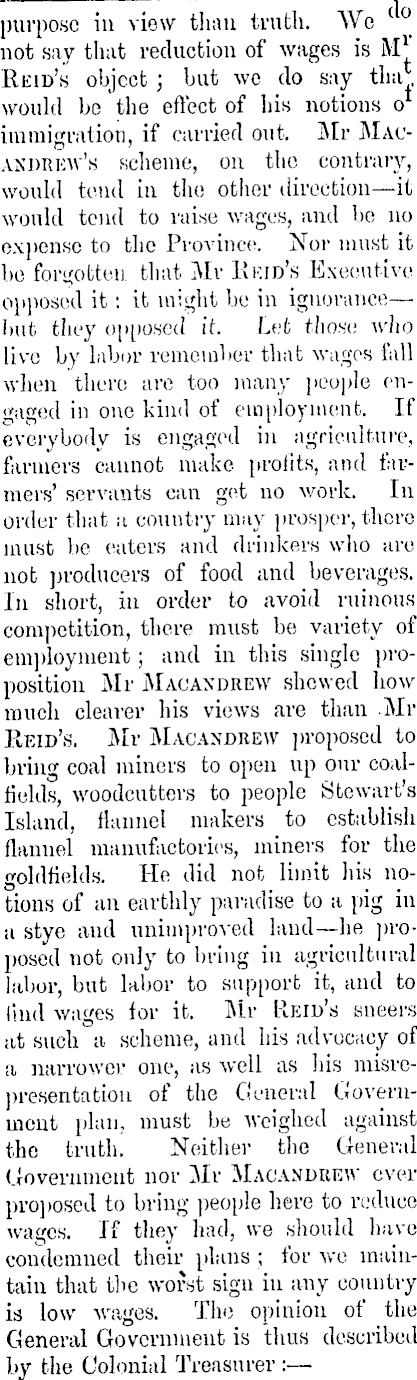 purpose in view than truth. We do not say that reduction of wages is Mr Reid's object; but we do say that would be the effect of his notions of immigration, if carried out. Mr Macandrew's scheme, on the contrary, would tend in the other direction—it would tend to raise wages, and be no expense to the Province. Nor must it be forgotten that Mr Reid's Executive opposed it: it might be in ignorance—but they opposed it. Let those who live by labor remember that wages fall when there are too many people engaged in one kind of employment. If everybody is engaged in agriculture, farmers cannot make profits, and farmers' servants can get no work. In order that a country may prosper, there must be eaters and drinkers who are not producers of food and beverages. In short, in order to avoid ruinous competition, there must be variety of employment; and in this single proposition Mr Macandrew shewed how much clearer his views are than Mr Reid's. Mr Macandrew proposed to bring coal miners to open up our coalfields, woodcutters to people Stewart's Island, flannel makers to establish flannel manufactories, miners for the goldfields. He did not limit his notions of an earthly paradise to a pig in a stye and unimproved land—he proposed not only to bring in agricultural labor, but labor to support it, and to find wages for it. Mr Reid's sneers at such a scheme, and his advocacy of a narrower one, as well as his misrepresentation of the General Government plan, must be weighed against the truth. Neither the General Government nor Mr Macandrew ever proposed to bring people here to reduce wages. If they had, we should have condemned their plans; for we maintain that the worst sign in any country is low wages. The opinion of the General Government is thus described by the Colonial Treasurer:—